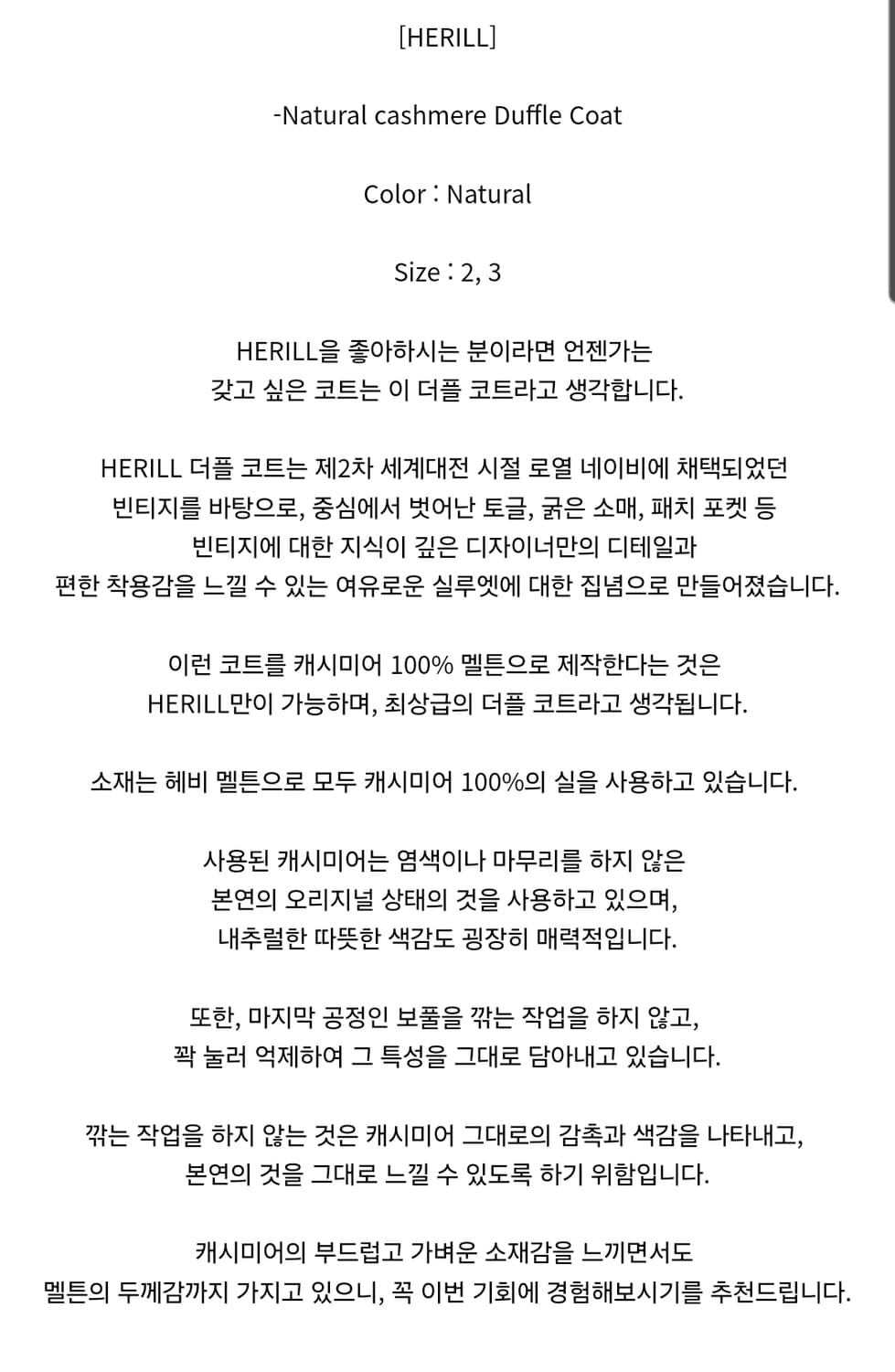 [HERILL]

-Natural cashmere Duffle Coat

Color : Natural

Size : 2, 3

HERILL을 좋아하시는 분이라면 언젠가는
갖고 싶은 코트는 이 더플 코트라고 생각합니다.

HERILL 더플 코트는 제2차 세계대전 시절 로열 네이비에 채택되었던
빈티지를 바탕으로, 중심에서 벗어난 토글, 굵은 소매, 패치 포켓 등
빈티지에 대한 지식이 깊은 디자이너만의 디테일과
편한 착용감을 느낄 수 있는 여유로운 실루엣에 대한 집념으로 만들어졌습니다.

이런 코트를 캐시미어 100% 멜튼으로 제작한다는 것은
HERILL만이 가능하며, 최상급의 더플 코트라고 생각됩니다.

소재는 헤비 멜튼으로 모두 캐시미어 100%의 실을 사용하고 있습니다.

사용된 캐시미어는 염색이나 마무리를 하지 않은
본연의 오리지널 상태의 것을 사용하고 있으며,
내추럴한 따뜻한 색감도 굉장히 매력적입니다.

또한, 마지막 공정인 보풀을 깎는 작업을 하지 않고,
꽉 눌러 억제하여 그 특성을 그대로 담아내고 있습니다.

깎는 작업을 하지 않는 것은 캐시미어 그대로의 감촉과 색감을 나타내고,
본연의 것을 그대로 느낄 수 있도록 하기 위함입니다.

캐시미어의 부드럽고 가벼운 소재감을 느끼면서도
멜튼의 두께감까지 가지고 있으니, 꼭 이번 기회에 경험해보시기를 추천드립니다.